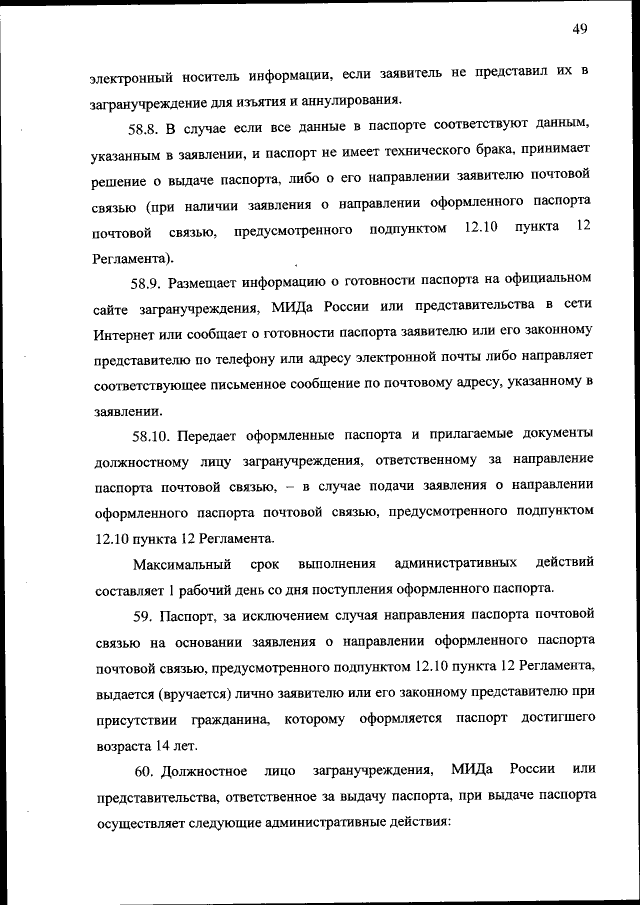 49

электронный носитель информации, если заявитель не представил их в загранучреждение для изъятия и аннулирования.

58.8. В случае если все данные в паспорте соответствуют данным, указанным в заявлении, и паспорт не имеет технического брака, принимает решение о выдаче паспорта, либо о его направлении заявителю почтовой связью (при наличии заявления о направлении оформленного паспорта почтовой связью, предусмотренного подпунктом 12.10 пункта 12 Регламента).

58.9. Размещает информацию о готовности паспорта на официальном сайте загранучреждения, МИДа России или представительства в сети Интернет или сообщает о готовности паспорта заявителю или его законному представителю по телефону или адресу электронной почты либо направляет соответствующее письменное сообщение по почтовому адресу, указанному в заявлении.

58.10. Передает оформленные паспорта и прилагаемые документы должностному лицу загранучреждения, ответственному за направление паспорта почтовой связью, – в случае подачи заявления о направлении оформленного паспорта почтовой связью, предусмотренного подпунктом 12.10 пункта 12 Регламента.

Максимальный срок выполнения административных действий составляет 1 рабочий день со дня поступления оформленного паспорта.

59. Паспорт, за исключением случая направления паспорта почтовой связью на основании заявления о направлении оформленного паспорта почтовой связью, предусмотренного подпунктом 12.10 пункта 12 Регламента, выдается (вручается) лично заявителю или его законному представителю при присутствии гражданина, которому оформляется паспорт достигшего возраста 14 лет.

60. Должностное лицо загранучреждения, МИДа России или представительства, ответственное за выдачу паспорта, при выдаче паспорта осуществляет следующие административные действия: